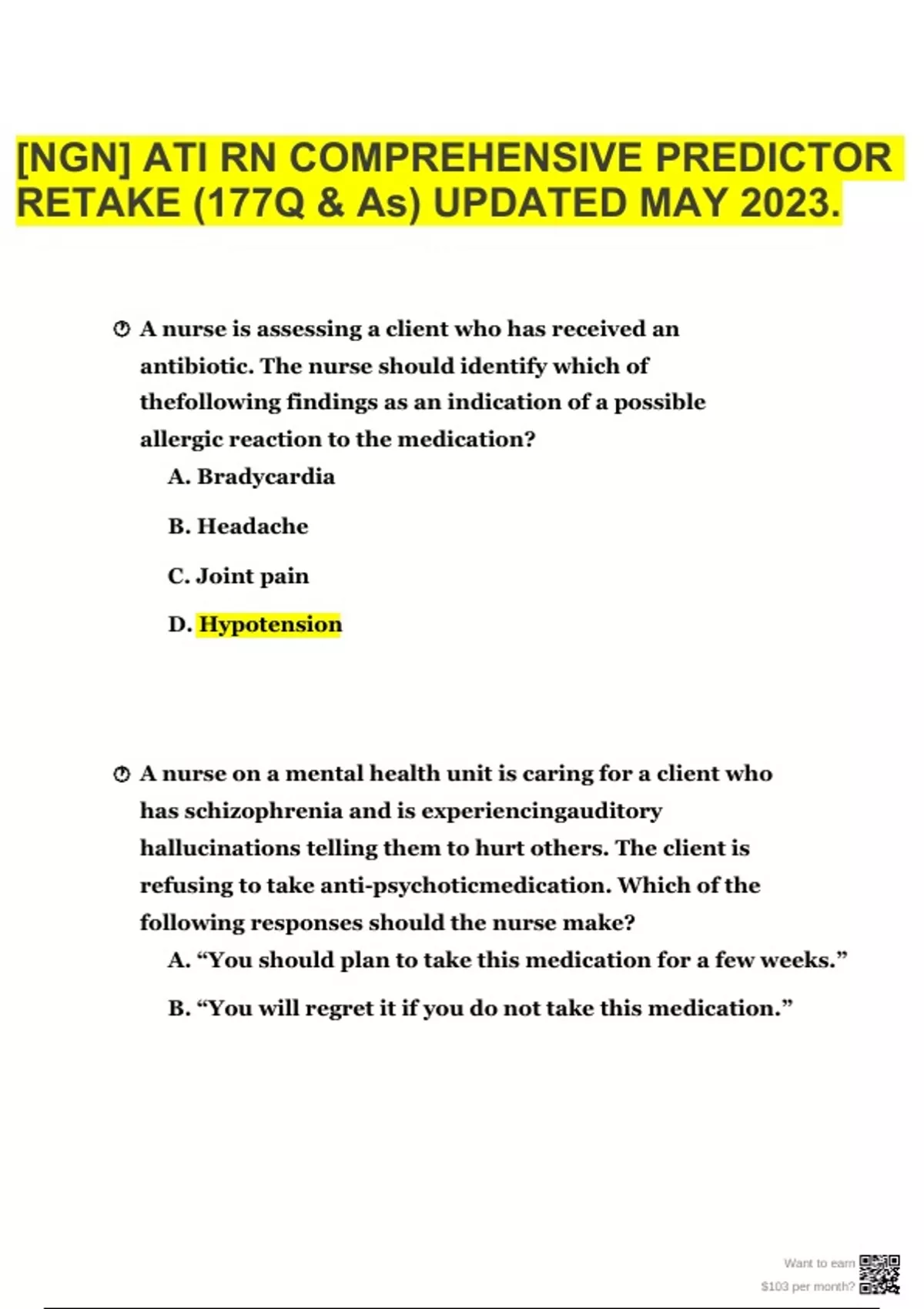 [NGN] ATI RN COMPREHENSIVE PREDICTOR RETAKE (177Q & As) UPDATED MAY 2023.

A nurse is assessing a client who has received an antibiotic. The nurse should identify which of thefollowing findings as an indication of a possible allergic reaction to the medication?

A. Bradycardia

B. Headache

C. Joint pain

D. Hypotension

A nurse on a mental health unit is caring for a client who has schizophrenia and is experiencingauditory hallucinations telling them to hurt others. The client is refusing to take anti-psychoticmedication. Which of the following responses should the nurse make?

A. “You should plan to take this medication for a few weeks.”

B. “You will regret it if you do not take this medication.”

Want to earn $103 per month?